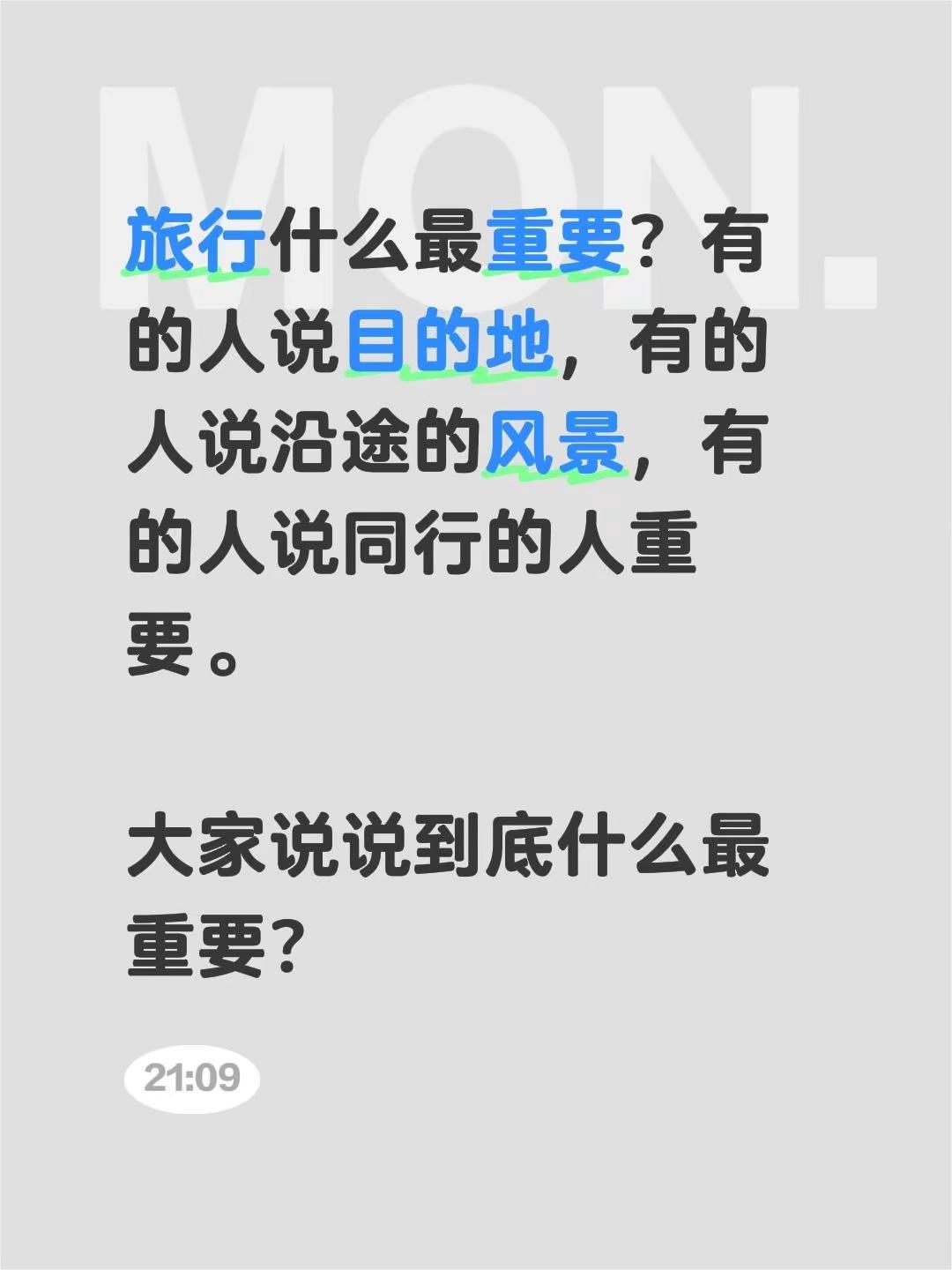 MON.

旅行什么最重要？有的人说目的地，有的人说沿途的风景，有的人说同行的人重要。

大家说说到底什么最重要？

21:09